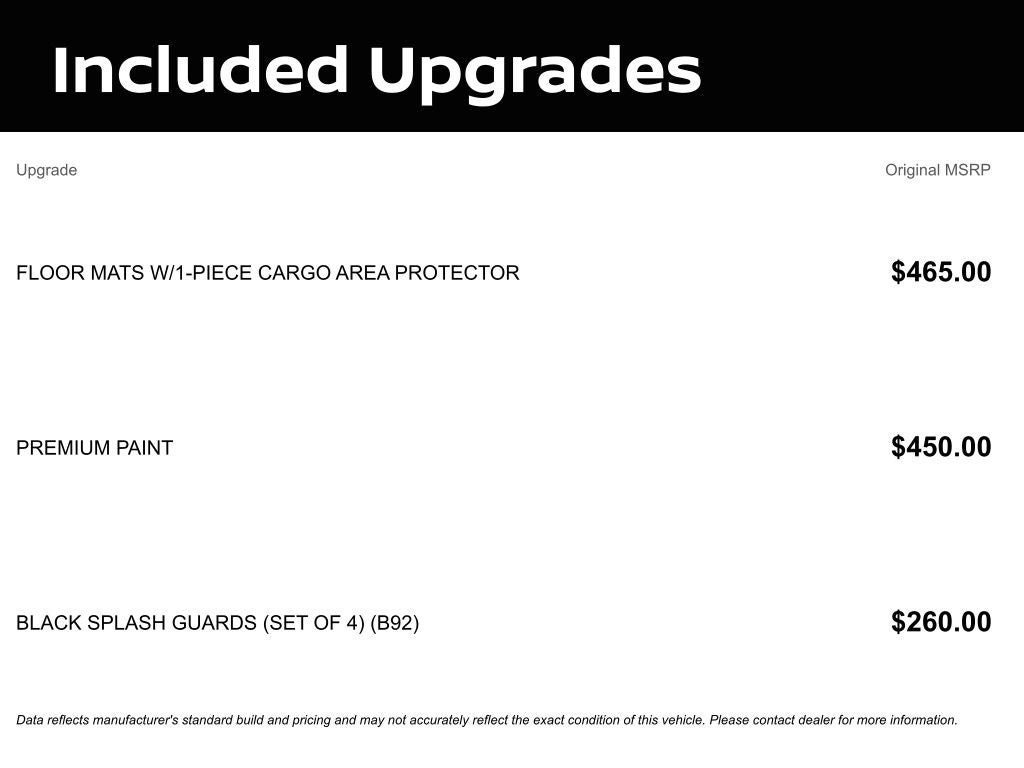 Included Upgrades

| Upgrade | Original MSRP |
|---|---|
| FLOOR MATS W/1-PIECE CARGO AREA PROTECTOR | $465.00 |
| PREMIUM PAINT | $450.00 |
| BLACK SPLASH GUARDS (SET OF 4) (B92) | $260.00 |

Data reflects manufacturer's standard build and pricing and may not accurately reflect the exact condition of this vehicle. Please contact dealer for more information.